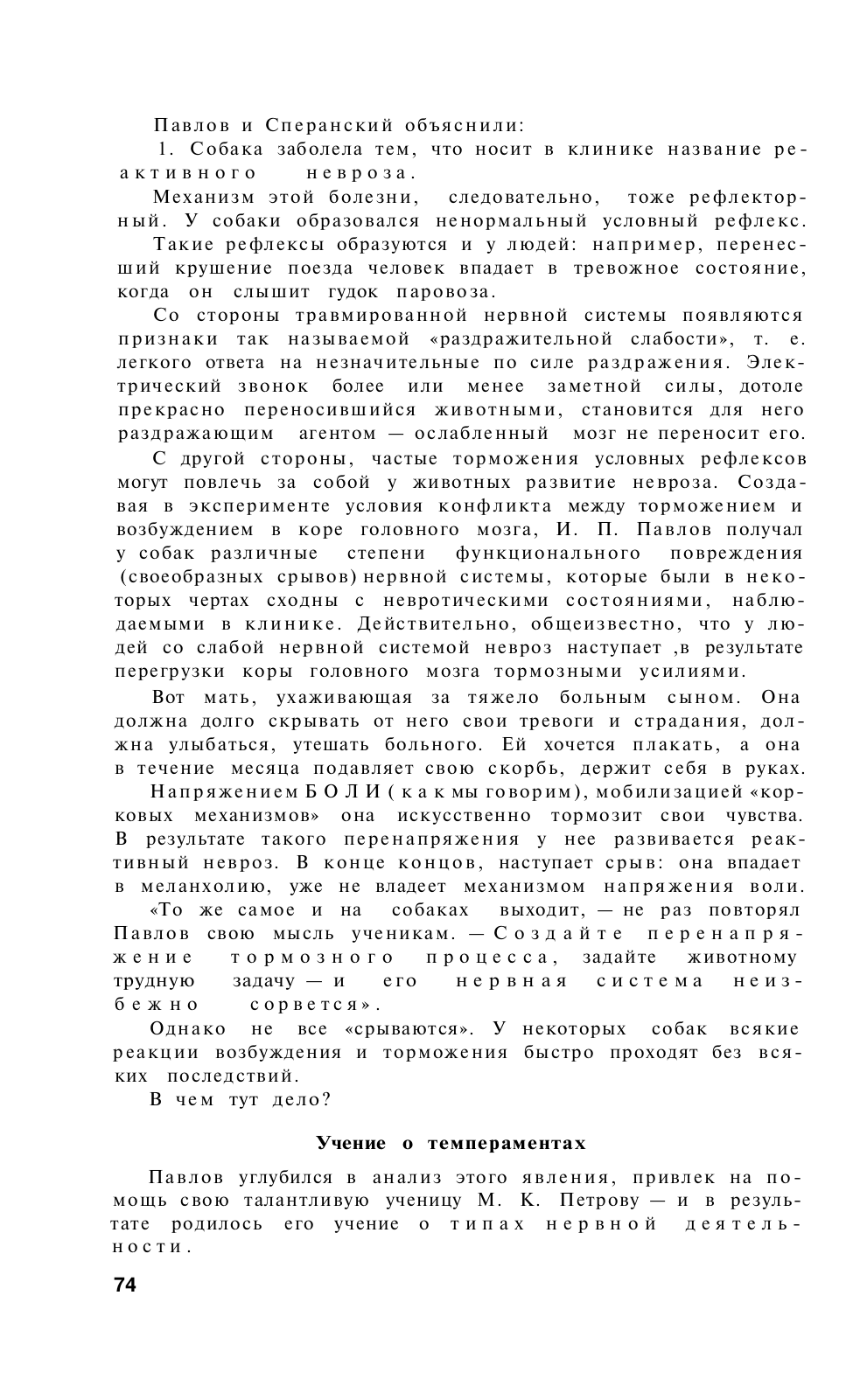 Павлов и Сперанский объяснили:

1. Собака заболела тем, что носит в клинике название реактивного невроза.

Механизм этой болезни, следовательно, тоже рефлекторный. У собаки образовался ненормальный условный рефлекс.

Такие рефлексы образуются и у людей: например, перенесший крушение поезда человек впадает в тревожное состояние, когда он слышит гудок паровоза.

Со стороны травмированной нервной системы появляются признаки так называемой «раздражительной слабости», т. е. легкого ответа на незначительные по силе раздражения. Электрический звонок более или менее заметной силы, дотоле прекрасно переносившийся животными, становится для него раздражающим агентом — ослабленный мозг не переносит его.

С другой стороны, частые торможения условных рефлексов могут повлечь за собой у животных развитие невроза. Создавая в эксперименте условия конфликта между торможением и возбуждением в коре головного мозга, И. П. Павлов получал у собак различные степени функционального повреждения (своеобразных срывов) нервной системы, которые были в некоторых чертах сходны с невротическими состояниями, наблюдаемыми в клинике. Действительно, общеизвестно, что у людей со слабой нервной системой невроз наступает ,в результате перегрузки коры головного мозга тормозными усилиями.

Вот мать, ухаживающая за тяжело больным сыном. Она должна долго скрывать от него свои тревоги и страдания, должна улыбаться, утешать больного. Ей хочется плакать, а она в течение месяца подавляет свою скорбь, держит себя в руках.

Напряжением БОЛИ (как мы говорим), мобилизацией «корковых механизмов» она искусственно тормозит свои чувства. В результате такого перенапряжения у нее развивается реактивный невроз. В конце концов, наступает срыв: она впадает в меланхолию, уже не владеет механизмом напряжения воли.

«То же самое и на собаках выходит, — не раз повторял Павлов свою мысль ученикам. — Создайте перенапряжение тормозного процесса, задайте животному трудную задачу — и его нервная система неизбежно сорвется».

Однако не все «срываются». У некоторых собак всякие реакции возбуждения и торможения быстро проходят без всяких последствий.

В чем тут дело?

Учение о темпераментах

Павлов углубился в анализ этого явления, привлек на помощь свою талантливую ученицу М. К. Петрову — и в результате родилось его учение о типах нервной деятельности.

74